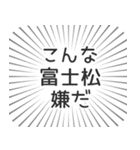 こんな
富士松
嫌だ